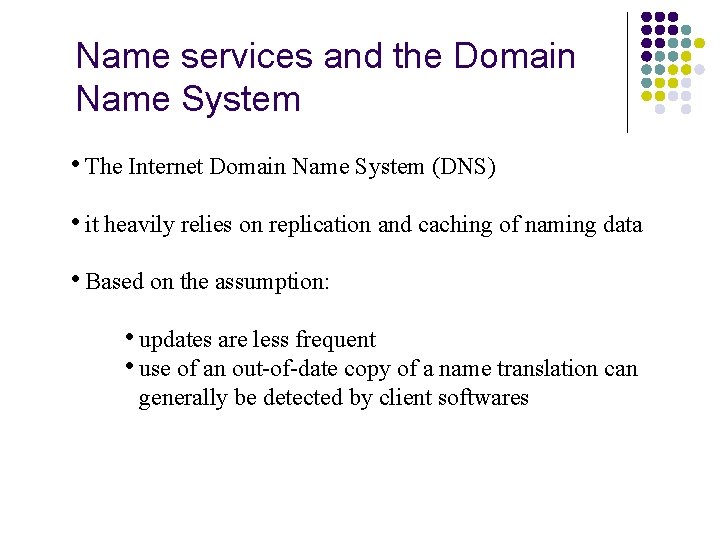 Name services and the Domain Name System

• The Internet Domain Name System (DNS)

• it heavily relies on replication and caching of naming data

• Based on the assumption:

• updates are less frequent
• use of an out-of-date copy of a name translation can generally be detected by client softwares